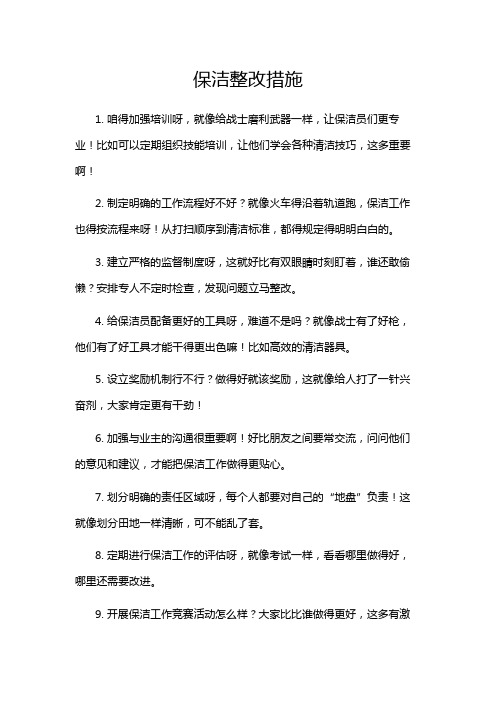 保洁整改措施

1. 咱得加强培训呀，就像给战士磨利武器一样，让保洁员们更专业！比如可以定期组织技能培训，让他们学会各种清洁技巧，这多重要啊！

2. 制定明确的工作流程好不好？就像火车得沿着轨道跑，保洁工作也得按流程来呀！从打扫顺序到清洁标准，都得规定得明明白白的。

3. 建立严格的监督制度呀，这就好比有双眼睛时刻盯着，谁还敢偷懒？安排专人不定时检查，发现问题立马整改。

4. 给保洁员配备更好的工具呀，难道不是吗？就像战士有了好枪，他们有了好工具才能干得更出色嘛！比如高效的清洁器具。

5. 设立奖励机制行不行？做得好就该奖励，这就像给人打了一针兴奋剂，大家肯定更有干劲！

6. 加强与业主的沟通很重要啊！好比朋友之间要常交流，问问他们的意见和建议，才能把保洁工作做得更贴心。

7. 划分明确的责任区域呀，每个人都要对自己的“地盘”负责！这就像划分田地一样清晰，可不能乱了套。

8. 定期进行保洁工作的评估呀，就像考试一样，看看哪里做得好，哪里还需要改进。

9. 开展保洁工作竞赛活动怎么样？大家比比谁做得更好，这多有激